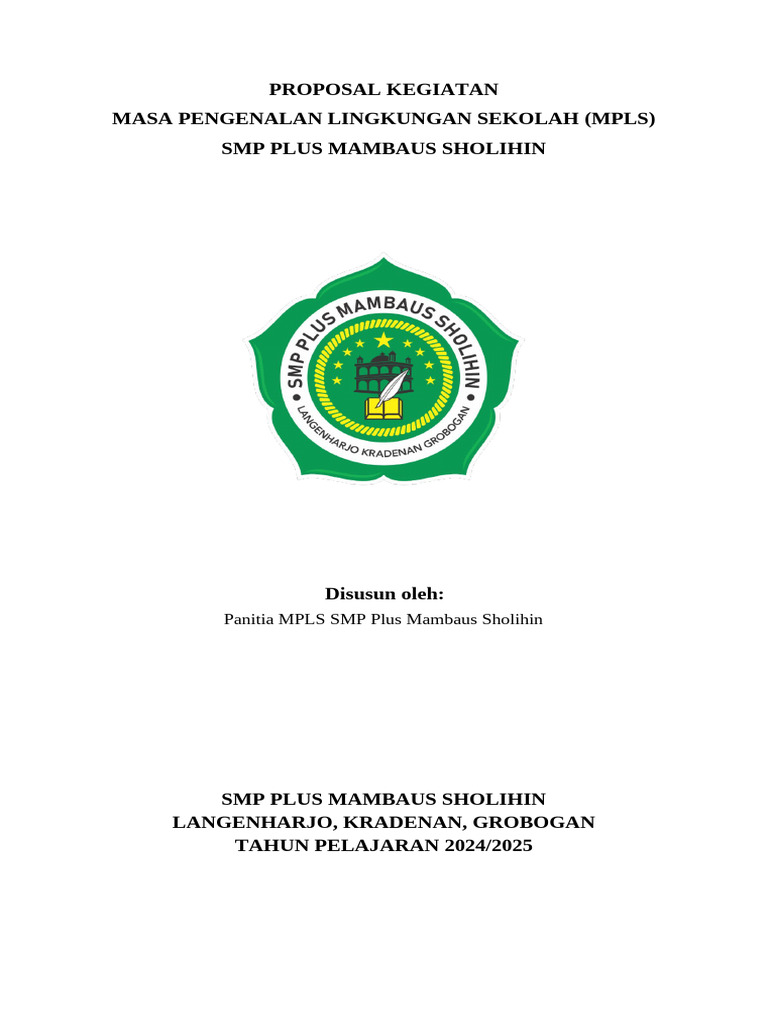 PROPOSAL KEGIATAN
MASA PENGENALAN LINGKUNGAN SEKOLAH (MPLS)
SMP PLUS MAMBAUS SHOLIHIN

SMP PLUS MAMBAUS SHOLIHIN
LANGENHARJO KRADENAN GROBOGAN

Disusun oleh:
Panitia MPLS SMP Plus Mambaus Sholihin

SMP PLUS MAMBAUS SHOLIHIN
LANGENHARJO, KRADENAN, GROBOGAN
TAHUN PELAJARAN 2024/2025